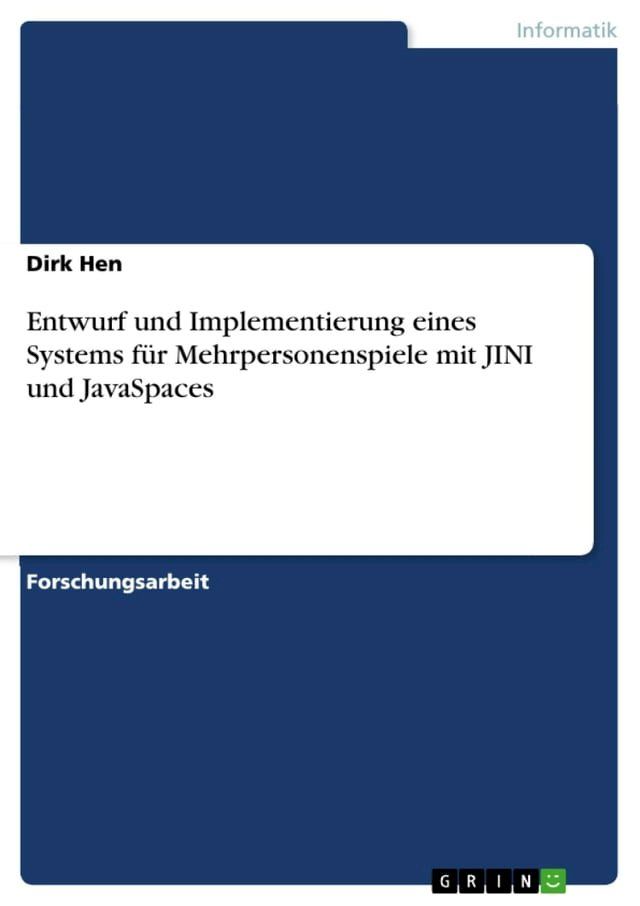 Informatik

Dirk Hen

Entwurf und Implementierung eines Systems für Mehrpersonenspiele mit JINI und JavaSpaces

Forschungsarbeit

GRIN